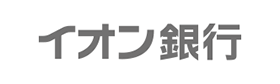 イオン銀行